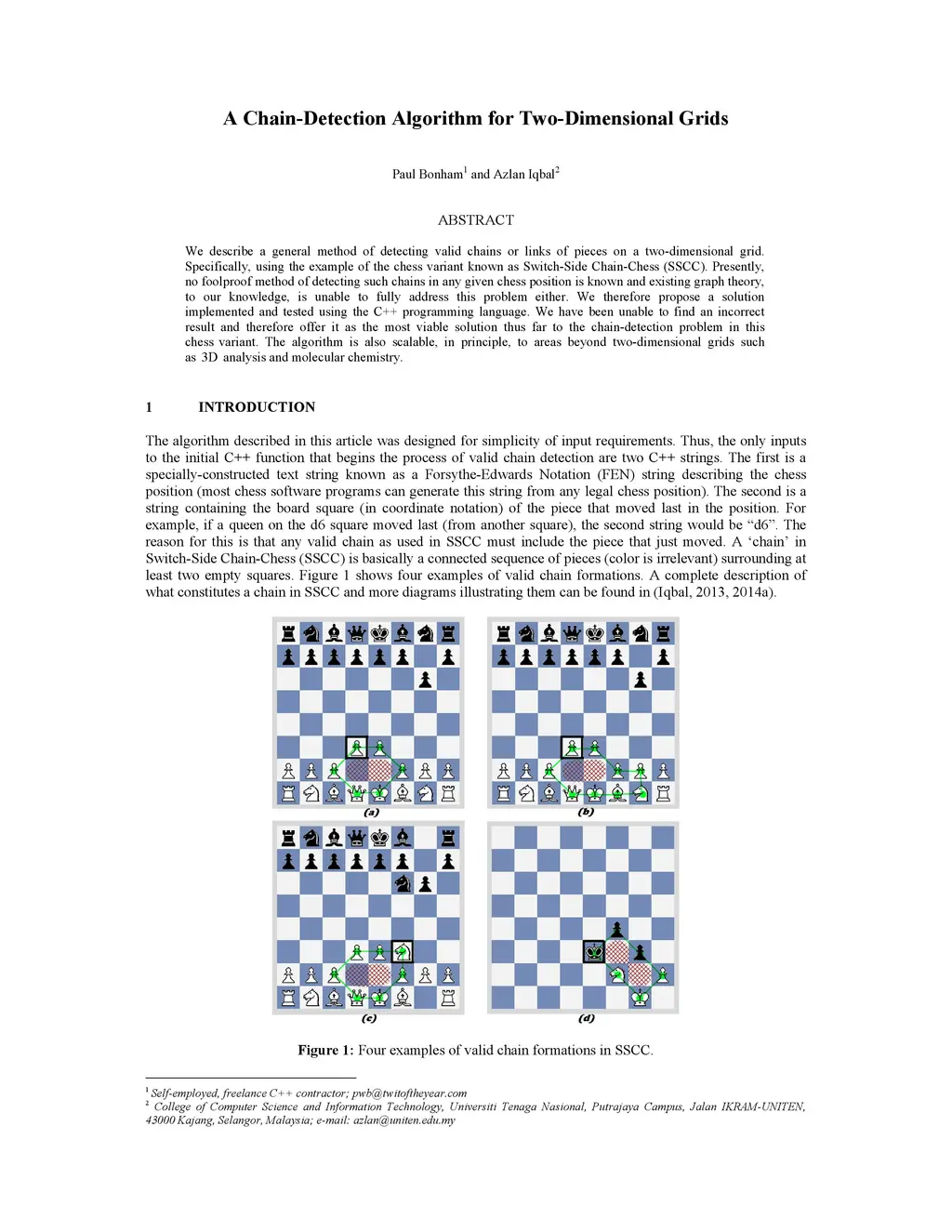 A Chain-Detection Algorithm for Two-Dimensional Grids

Paul Bonham$^1$ and Azlan Iqbal$^2$

ABSTRACT

We describe a general method of detecting valid chains or links of pieces on a two-dimensional grid. Specifically, using the example of the chess variant known as Switch-Side Chain-Chess (SSCC). Presently, no foolproof method of detecting such chains in any given chess position is known and existing graph theory, to our knowledge, is unable to fully address this problem either. We therefore propose a solution implemented and tested using the C++ programming language. We have been unable to find an incorrect result and therefore offer it as the most viable solution thus far to the chain-detection problem in this chess variant. The algorithm is also scalable, in principle, to areas beyond two-dimensional grids such as 3D analysis and molecular chemistry.

1 INTRODUCTION

The algorithm described in this article was designed for simplicity of input requirements. Thus, the only inputs to the initial C++ function that begins the process of valid chain detection are two C++ strings. The first is a specially-constructed text string known as a Forsythe-Edwards Notation (FEN) string describing the chess position (most chess software programs can generate this string from any legal chess position). The second is a string containing the board square (in coordinate notation) of the piece that moved last in the position. For example, if a queen on the d6 square moved last (from another square), the second string would be “d6”. The reason for this is that any valid chain as used in SSCC must include the piece that just moved. A ‘chain’ in Switch-Side Chain-Chess (SSCC) is basically a connected sequence of pieces (color is irrelevant) surrounding at least two empty squares. Figure 1 shows four examples of valid chain formations. A complete description of what constitutes a chain in SSCC and more diagrams illustrating them can be found in (Iqbal, 2013, 2014a).

(a)

(b)

(c)

(d)

Figure 1: Four examples of valid chain formations in SSCC.

$^1$ Self-employed, freelance C++ contractor; pwb@twitoftheyear.com
$^2$ College of Computer Science and Information Technology, Universiti Tenaga Nasional, Putrajaya Campus, Jalan IKRAM-UNITEN, 43000 Kajang, Selangor, Malaysia; e-mail: azlan@uniten.edu.my